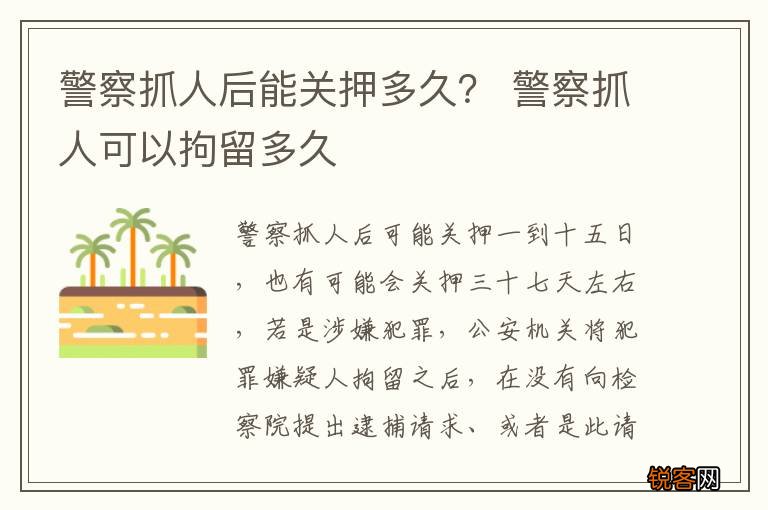 警察抓人后能关押多久？ 警察抓人可以拘留多久

警察抓人后可能关押一到十五日，也有可能会关押三十七天左右，若是涉嫌犯罪，公安机关将犯罪嫌疑人拘留之后，在没有向检察院提出逮捕请求、或者是此请

锐客网